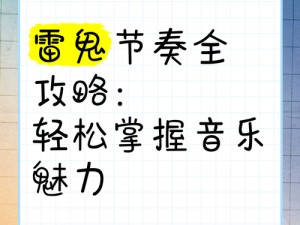 雷鬼节奏全攻略：轻松掌握音乐魅力